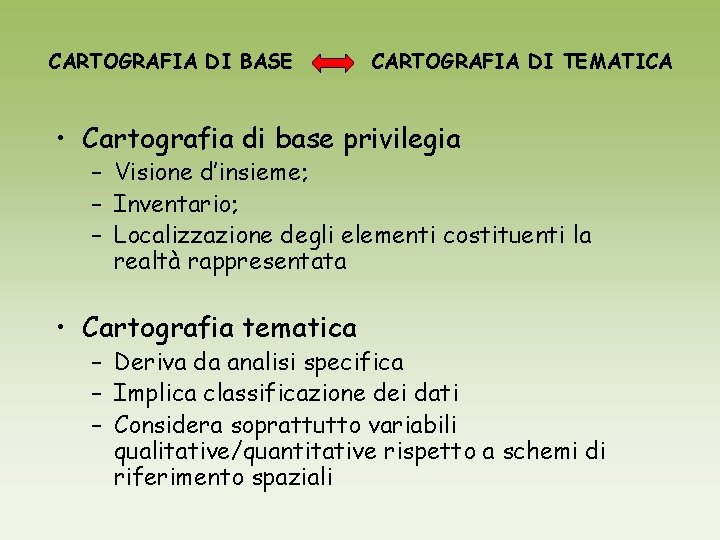 CARTOGRAFIA DI BASE CARTOGRAFIA DI TEMATICA

• Cartografia di base privilegia
– Visione d'insieme;
– Inventario;
– Localizzazione degli elementi costituenti la realtà rappresentata

• Cartografia tematica
– Deriva da analisi specifica
– Implica classificazione dei dati
– Considera soprattutto variabili qualitative/quantitative rispetto a schemi di riferimento spaziali